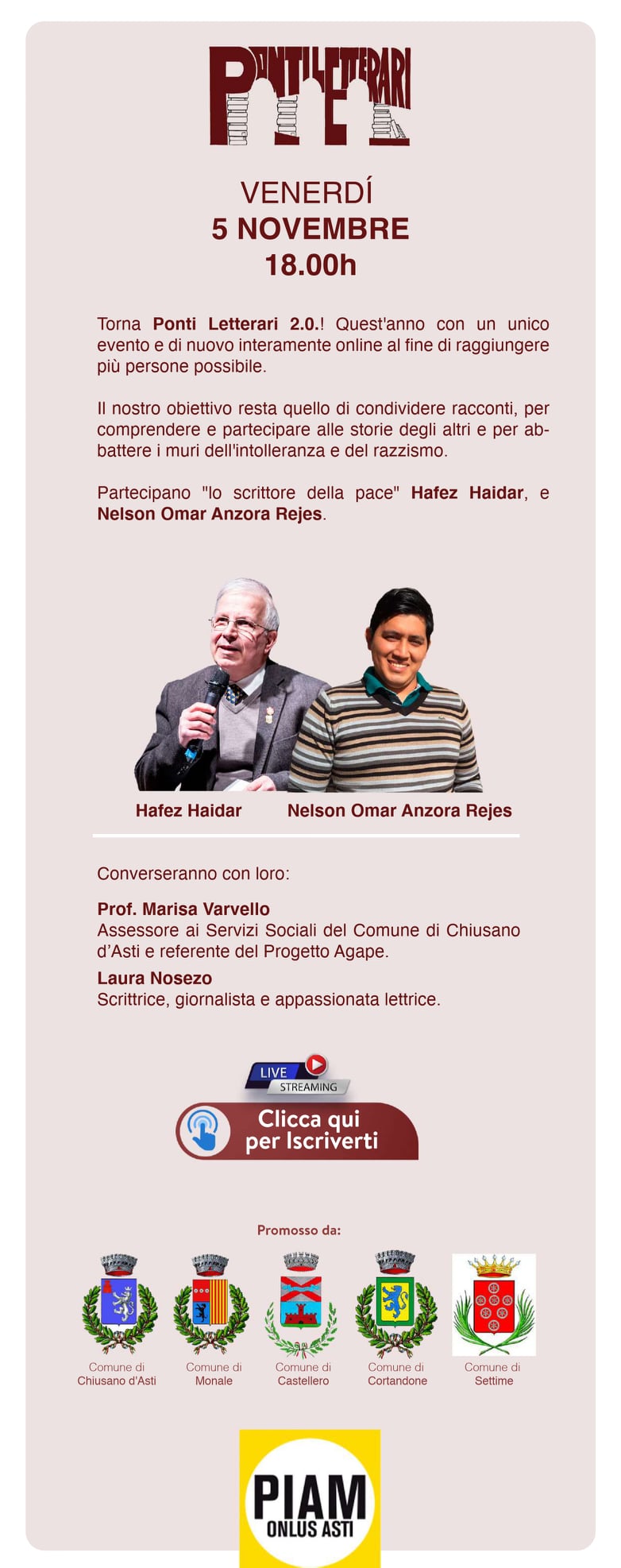 PONTI LETTERARI

VENERDÍ
5 NOVEMBRE
18.00h

Torna Ponti Letterari 2.0.! Quest'anno con un unico evento e di nuovo interamente online al fine di raggiungere più persone possibile.

Il nostro obiettivo resta quello di condividere racconti, per comprendere e partecipare alle storie degli altri e per abbattere i muri dell'intolleranza e del razzismo.

Partecipano "lo scrittore della pace" Hafez Haidar, e Nelson Omar Anzora Rejes.

Hafez Haidar

Nelson Omar Anzora Rejes

Converseranno con loro:

Prof. Marisa Varvello
Assessore ai Servizi Sociali del Comune di Chiusano d'Asti e referente del Progetto Agape.

Laura Nosezo
Scrittrice, giornalista e appassionata lettrice.

LIVE
STREAMING

Clicca qui per Iscriverti

Promosso da:

Comune di Chiusano d'Asti

Comune di Monale

Comune di Castellero

Comune di Cortandone

Comune di Settime

PIAM
ONLUS ASTI